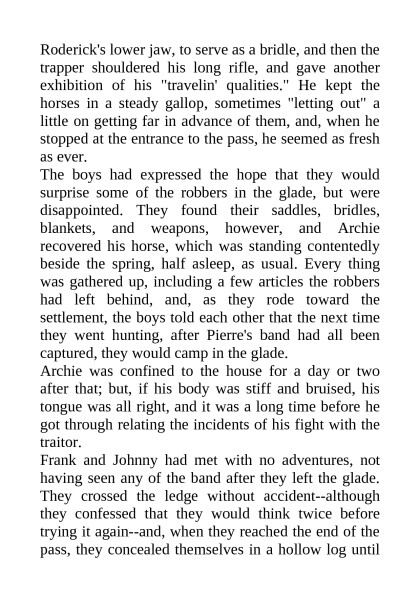 Roderick's lower jaw, to serve as a bridle, and then the trapper shouldered his long rifle, and gave another exhibition of his "travelin' qualities." He kept the horses in a steady gallop, sometimes "letting out" a little on getting far in advance of them, and, when he stopped at the entrance to the pass, he seemed as fresh as ever.
The boys had expressed the hope that they would surprise some of the robbers in the glade, but were disappointed. They found their saddles, bridles, blankets, and weapons, however, and Archie recovered his horse, which was standing contentedly beside the spring, half asleep, as usual. Every thing was gathered up, including a few articles the robbers had left behind, and, as they rode toward the settlement, the boys told each other that the next time they went hunting, after Pierre's band had all been captured, they would camp in the glade.
Archie was confined to the house for a day or two after that; but, if his body was stiff and bruised, his tongue was all right, and it was a long time before he got through relating the incidents of his fight with the traitor.
Frank and Johnny had met with no adventures, not having seen any of the band after they left the glade. They crossed the ledge without accident--although they confessed that they would think twice before trying it again--and, when they reached the end of the pass, they concealed themselves in a hollow log until